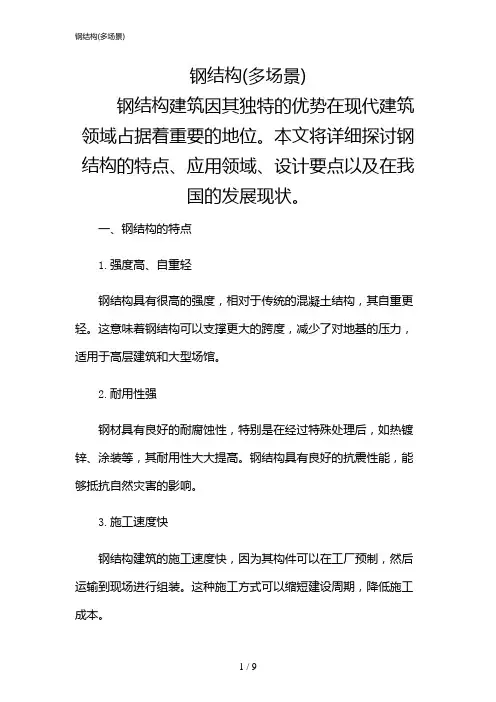 钢结构(多场景)

钢结构(多场景)

钢结构建筑因其独特的优势在现代建筑领域占据着重要的地位。本文将详细探讨钢结构的特点、应用领域、设计要点以及在我国的发展现状。

一、钢结构的特点

1. 强度高、自重轻

钢结构具有很高的强度，相对于传统的混凝土结构，其自重更轻。这意味着钢结构可以支撑更大的跨度，减少了对地基的压力，适用于高层建筑和大型场馆。

2. 耐用性强

钢材具有良好的耐腐蚀性，特别是在经过特殊处理后，如热镀锌、涂装等，其耐用性大大提高。钢结构具有良好的抗震性能，能够抵抗自然灾害的影响。

3. 施工速度快

钢结构建筑的施工速度快，因为其构件可以在工厂预制，然后运输到现场进行组装。这种施工方式可以缩短建设周期，降低施工成本。

1 / 9